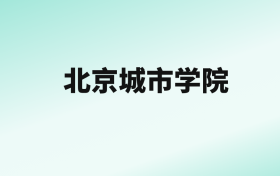 北京城市学院